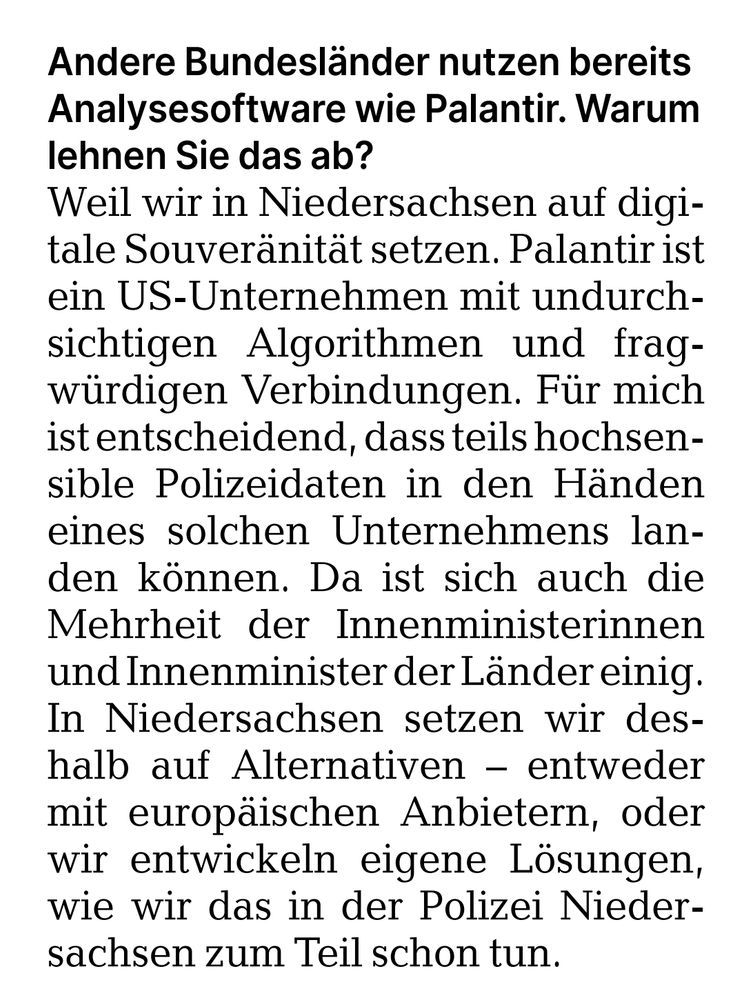 Andere Bundesländer nutzen bereits Analysesoftware wie Palantir. Warum lehnen Sie das ab?

Weil wir in Niedersachsen auf digitale Souveränität setzen. Palantir ist ein US-Unternehmen mit undurchsichtigen Algorithmen und fragwürdigen Verbindungen. Für mich ist entscheidend, dass teils hochsensible Polizeidaten in den Händen eines solchen Unternehmens landen können. Da ist sich auch die Mehrheit der Innenministerinnen und Innenminister der Länder einig. In Niedersachsen setzen wir deshalb auf Alternativen – entweder mit europäischen Anbietern, oder wir entwickeln eigene Lösungen, wie wir das in der Polizei Niedersachsen zum Teil schon tun.